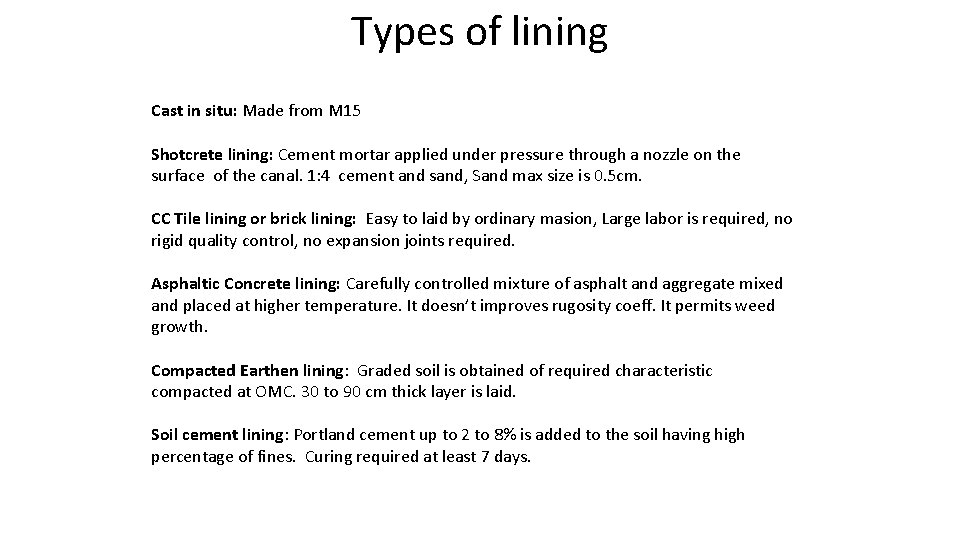 Types of lining

Cast in situ: Made from M15

Shotcrete lining: Cement mortar applied under pressure through a nozzle on the surface of the canal. 1:4 cement and sand, Sand max size is 0.5cm.

CC Tile lining or brick lining: Easy to laid by ordinary masion, Large labor is required, no rigid quality control, no expansion joints required.

Asphaltic Concrete lining: Carefully controlled mixture of asphalt and aggregate mixed and placed at higher temperature. It doesn't improves rugosity coeff. It permits weed growth.

Compacted Earthen lining: Graded soil is obtained of required characteristic compacted at OMC. 30 to 90 cm thick layer is laid.

Soil cement lining: Portland cement up to 2 to 8% is added to the soil having high percentage of fines. Curing required at least 7 days.